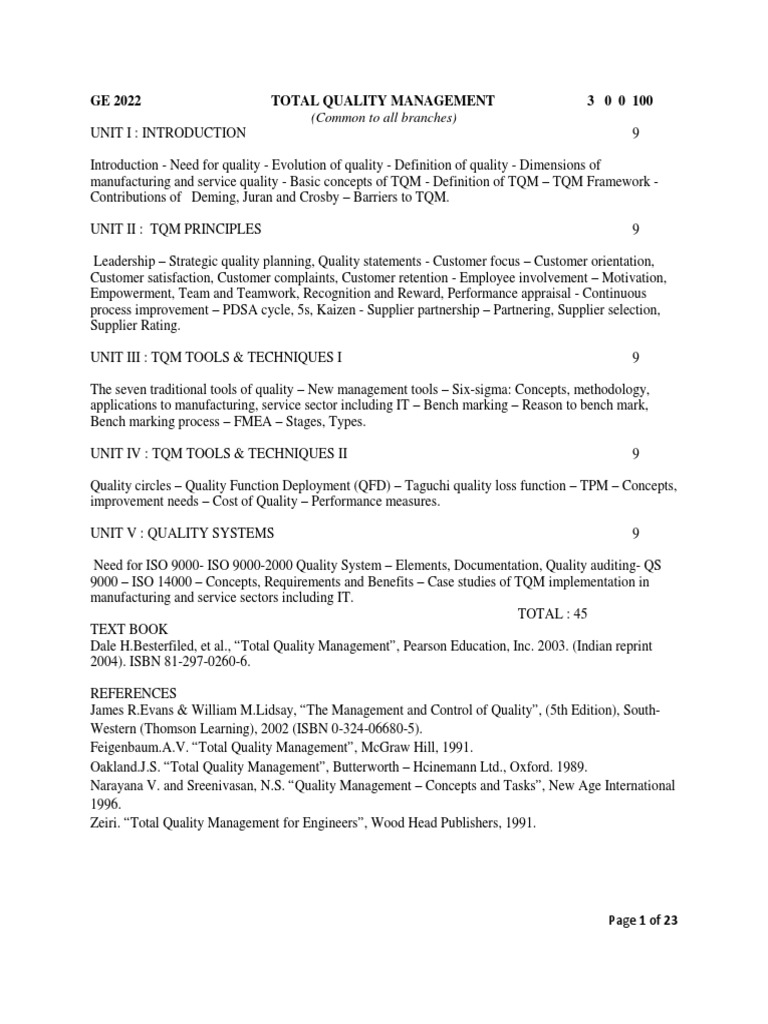 GE 2022 TOTAL QUALITY MANAGEMENT 3 0 0 100
(Common to all branches)

UNIT I : INTRODUCTION 9

Introduction - Need for quality - Evolution of quality - Definition of quality - Dimensions of manufacturing and service quality - Basic concepts of TQM - Definition of TQM – TQM Framework - Contributions of Deming, Juran and Crosby – Barriers to TQM.

UNIT II : TQM PRINCIPLES 9

Leadership – Strategic quality planning, Quality statements - Customer focus – Customer orientation, Customer satisfaction, Customer complaints, Customer retention - Employee involvement – Motivation, Empowerment, Team and Teamwork, Recognition and Reward, Performance appraisal - Continuous process improvement – PDSA cycle, 5s, Kaizen - Supplier partnership – Partnering, Supplier selection, Supplier Rating.

UNIT III : TQM TOOLS & TECHNIQUES I 9

The seven traditional tools of quality – New management tools – Six-sigma: Concepts, methodology, applications to manufacturing, service sector including IT – Bench marking – Reason to bench mark, Bench marking process – FMEA – Stages, Types.

UNIT IV : TQM TOOLS & TECHNIQUES II 9

Quality circles – Quality Function Deployment (QFD) – Taguchi quality loss function – TPM – Concepts, improvement needs – Cost of Quality – Performance measures.

UNIT V : QUALITY SYSTEMS 9

Need for ISO 9000- ISO 9000-2000 Quality System – Elements, Documentation, Quality auditing- QS 9000 – ISO 14000 – Concepts, Requirements and Benefits – Case studies of TQM implementation in manufacturing and service sectors including IT.
TOTAL : 45

TEXT BOOK
Dale H.Besterfiled, et al., “Total Quality Management”, Pearson Education, Inc. 2003. (Indian reprint 2004). ISBN 81-297-0260-6.

REFERENCES
James R.Evans & William M.Lidsay, “The Management and Control of Quality”, (5th Edition), South-Western (Thomson Learning), 2002 (ISBN 0-324-06680-5).
Feigenbaum.A.V. “Total Quality Management”, McGraw Hill, 1991.
Oakland.J.S. “Total Quality Management”, Butterworth – Hcinemann Ltd., Oxford. 1989.
Narayana V. and Sreenivasan, N.S. “Quality Management – Concepts and Tasks”, New Age International 1996.
Zeiri. “Total Quality Management for Engineers”, Wood Head Publishers, 1991.

Page 1 of 23